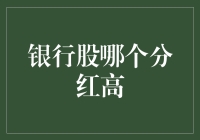 银行股哪个分红高